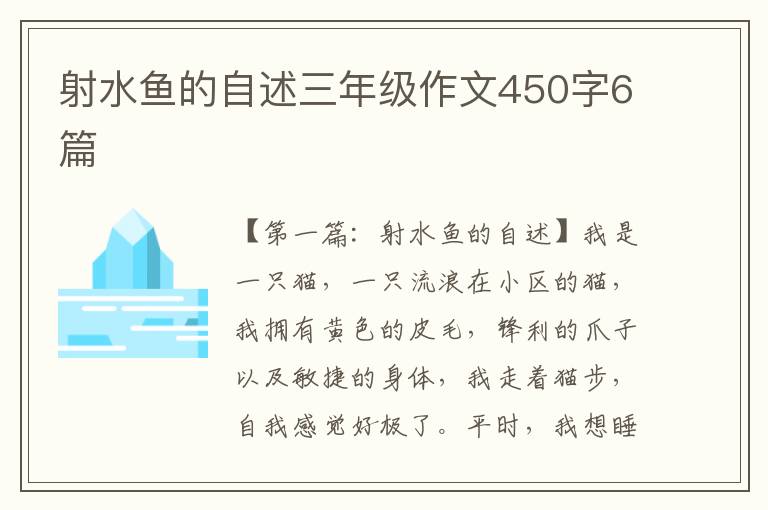 射水鱼的自述三年级作文450字6篇

【第一篇：射水鱼的自述】我是一只猫，一只流浪在小区的猫，我拥有黄色的皮毛，锋利的爪子以及敏捷的身体，我走着猫步，自我感觉好极了。平时，我想睡